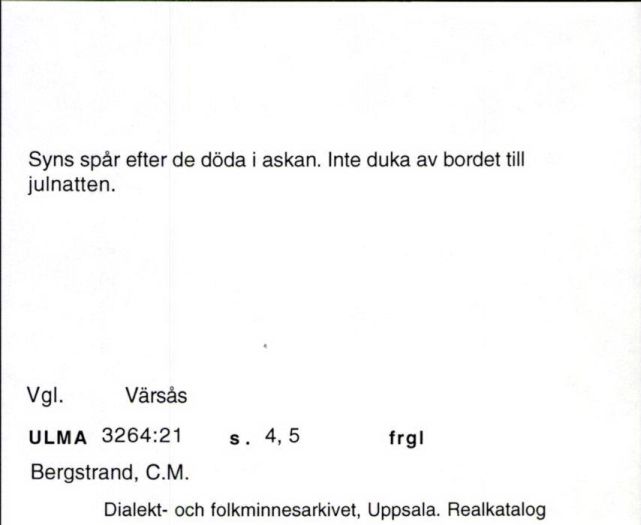 Syns spår efter de döda i askan. Inte duka av bordet till julnatten.

Vgl. Värsås

ULMA 3264:21 s. 4, 5 frgl

Bergstrand, C.M.

Dialekt- och folkminnesarkivet, Uppsala. Realkatalog